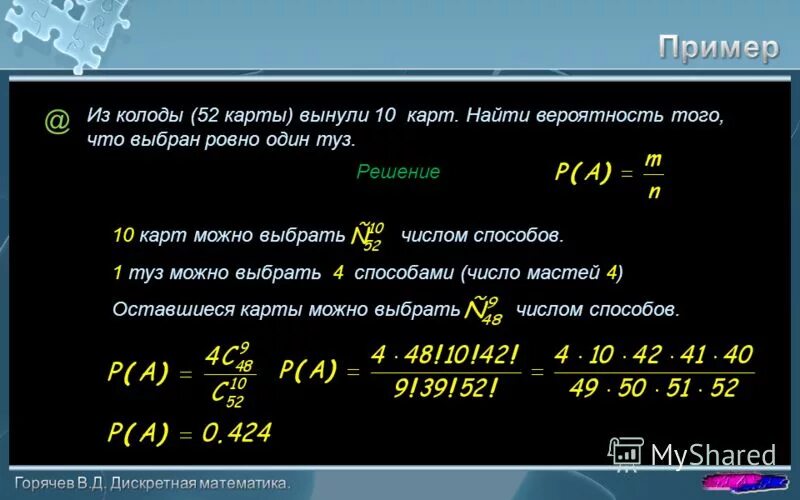 Пример

@ Из колоды (52 карты) вынули 10 карт. Найти вероятность того, что выбран ровно один туз.

Решение $P(A) = \frac{m}{n}$

10 карт можно выбрать $\tilde{N}_{52}^{10}$ числом способов.

1 туз можно выбрать 4 способами (число мастей 4)

Оставшиеся карты можно выбрать $\tilde{N}_{48}^{9}$ числом способов.

$P(A) = \frac{4C_{48}^{9}}{C_{52}^{10}}$ $P(A) = \frac{4 \cdot 48!10!42!}{9!39!52!} = \frac{4 \cdot 10 \cdot 42 \cdot 41 \cdot 40}{49 \cdot 50 \cdot 51 \cdot 52}$

$P(A) = 0.424$

MyShared

Горячев В.Д. Дискретная математика.